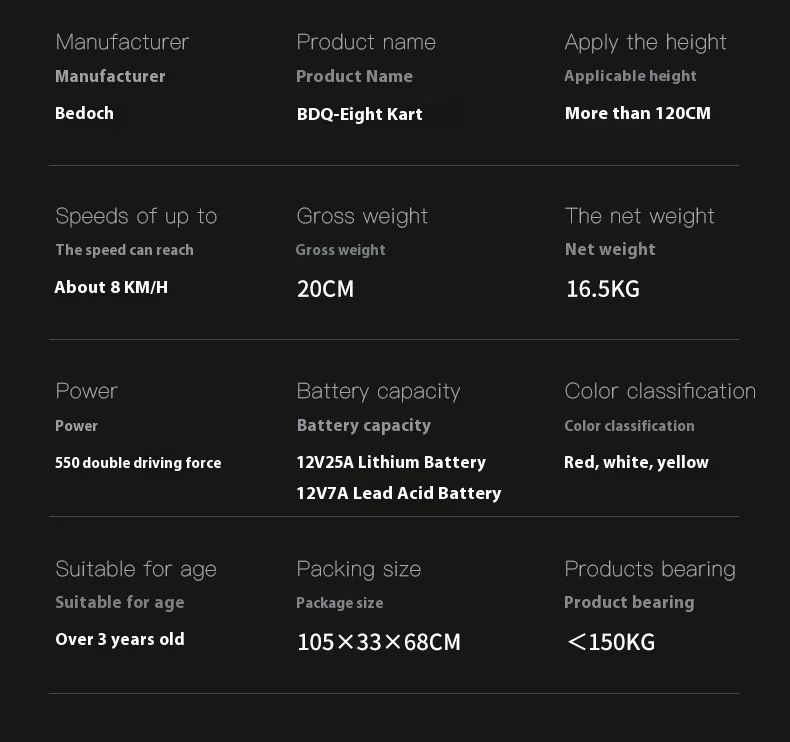 Manufacturer
Manufacturer
Bedoch

Product name
Product Name
BDQ-Eight Kart

Apply the height
Applicable height
More than 120CM

Speeds of up to
The speed can reach
About 8 KM/H

Gross weight
Gross weight
20CM

The net weight
Net weight
16.5KG

Power
Power
550 double driving force

Battery capacity
Battery capacity
12V25A Lithium Battery
12V7A Lead Acid Battery

Color classification
Color classification
Red, white, yellow

Suitable for age
Suitable for age
Over 3 years old

Packing size
Package size
105×33×68CM

Products bearing
Product bearing
＜150KG